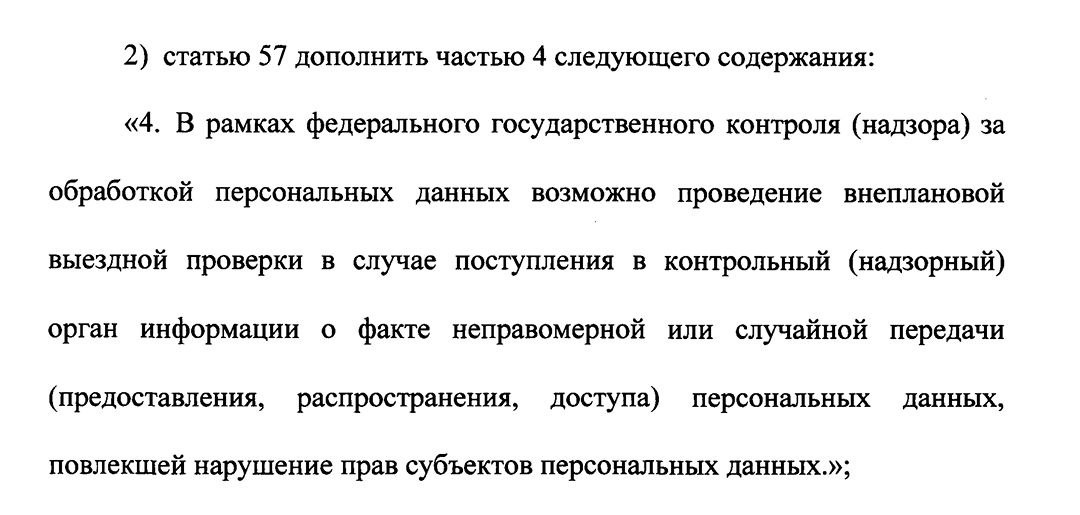 2) статью 57 дополнить частью 4 следующего содержания:

«4. В рамках федерального государственного контроля (надзора) за обработкой персональных данных возможно проведение внеплановой выездной проверки в случае поступления в контрольный (надзорный) орган информации о факте неправомерной или случайной передачи (предоставления, распространения, доступа) персональных данных, повлекшей нарушение прав субъектов персональных данных.»;